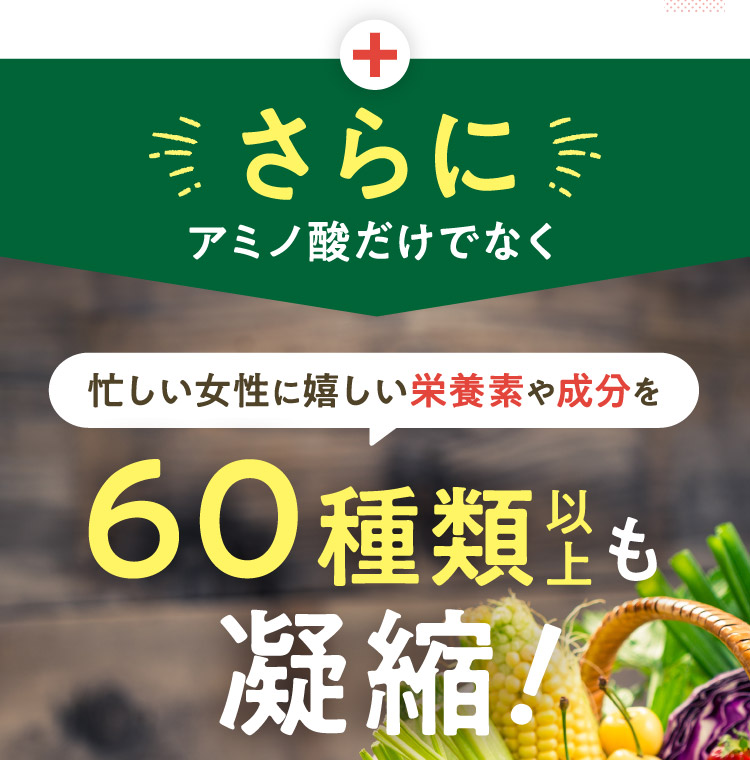 さらに
アミノ酸だけでなく

忙しい女性に嬉しい栄養素や成分を

60種類以上も
凝縮!